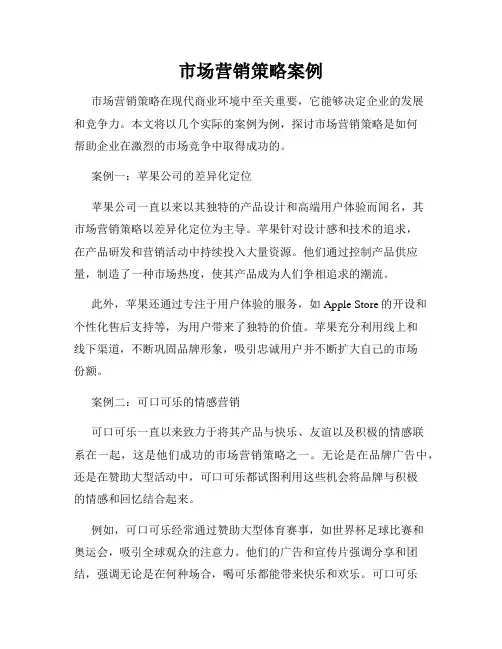 市场营销策略案例

市场营销策略在现代商业环境中至关重要，它能够决定企业的发展和竞争力。本文将以几个实际的案例为例，探讨市场营销策略是如何帮助企业在激烈的市场竞争中取得成功的。

案例一：苹果公司的差异化定位

苹果公司一直以来以其独特的产品设计和高端用户体验而闻名，其市场营销策略以差异化定位为主导。苹果针对设计感和技术的追求，在产品研发和营销活动中持续投入大量资源。他们通过控制产品供应量，制造了一种市场热度，使其产品成为人们争相追求的潮流。

此外，苹果还通过专注于用户体验的服务，如 Apple Store 的开设和个性化售后支持等，为用户带来了独特的价值。苹果充分利用线上和线下渠道，不断巩固品牌形象，吸引忠诚用户并不断扩大自己的市场份额。

案例二：可口可乐的情感营销

可口可乐一直以来致力于将其产品与快乐、友谊以及积极的情感联系在一起，这是他们成功的市场营销策略之一。无论是在品牌广告中，还是在赞助大型活动中，可口可乐都试图利用这些机会将品牌与积极的情感和回忆结合起来。

例如，可口可乐经常通过赞助大型体育赛事，如世界杯足球比赛和奥运会，吸引全球观众的注意力。他们的广告和宣传片强调分享和团结，强调无论是在何种场合，喝可乐都能带来快乐和欢乐。可口可乐